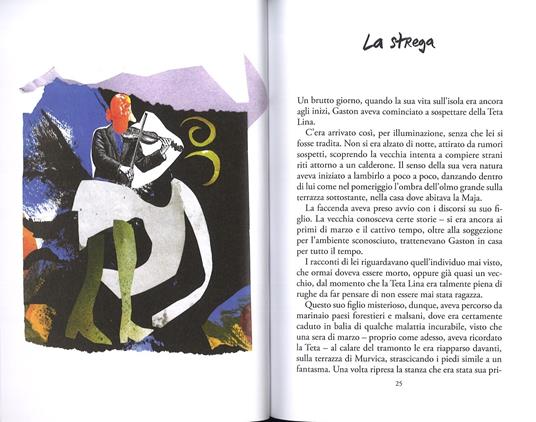 La strega

Un brutto giorno, quando la sua vita sull'isola era ancora agli inizi, Gaston aveva cominciato a sospettare della Teta Lina.

C'era arrivato così, per illuminazione, senza che lei si fosse tradita. Non si era alzato di notte, attirato da rumori sospetti, scoprendo la vecchia intenta a compiere strani riti attorno a un calderone. Il senso della sua vera natura aveva iniziato a lambirlo a poco a poco, danzando dentro di lui come nel pomeriggio l'ombra dell'olmo grande sulla terrazza sottostante, nella casa dove abitava la Maja.

La faccenda aveva preso avvio con i discorsi su suo figlio. La vecchia conosceva certe storie – si era ancora ai primi di marzo e il cattivo tempo, oltre alla soggezione per l'ambiente sconosciuto, trattenevano Gaston in casa per tutto il tempo.

I racconti di lei riguardavano quell'individuo mai visto, che ormai doveva essere morto, oppure già quasi un vecchio, dal momento che la Teta Lina era talmente piena di rughe da far pensare di non essere mai stata ragazza.

Questo suo figlio misterioso, dunque, aveva percorso da marinaio paesi forestieri e malsani, dove era certamente caduto in balia di qualche malattia incurabile, visto che una sera di marzo – proprio come adesso, aveva ricordato la Teta – al calare del tramonto le era riapparso davanti, sulla terrazza di Murvica, strascicando i piedi simile a un fantasma. Una volta ripresa la stanza che era stata sua pri-

25